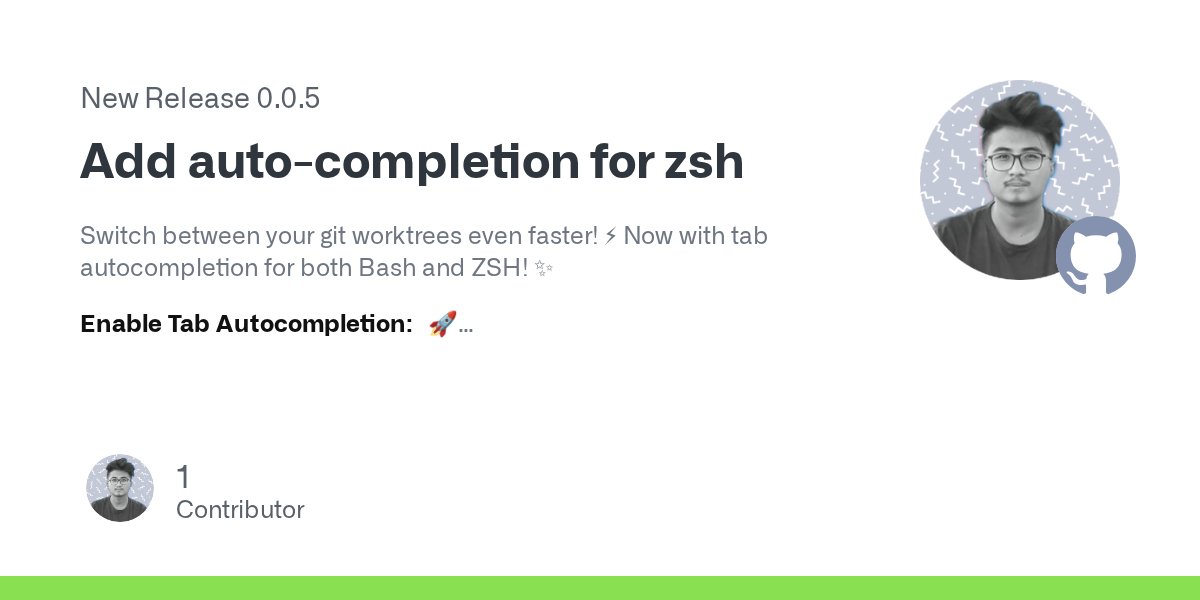 New Release 0.0.5

Add auto-completion for zsh

Switch between your git worktrees even faster! ⚡ Now with tab autocompletion for both Bash and ZSH! ✨

Enable Tab Autocompletion: 🚀...

1
Contributor